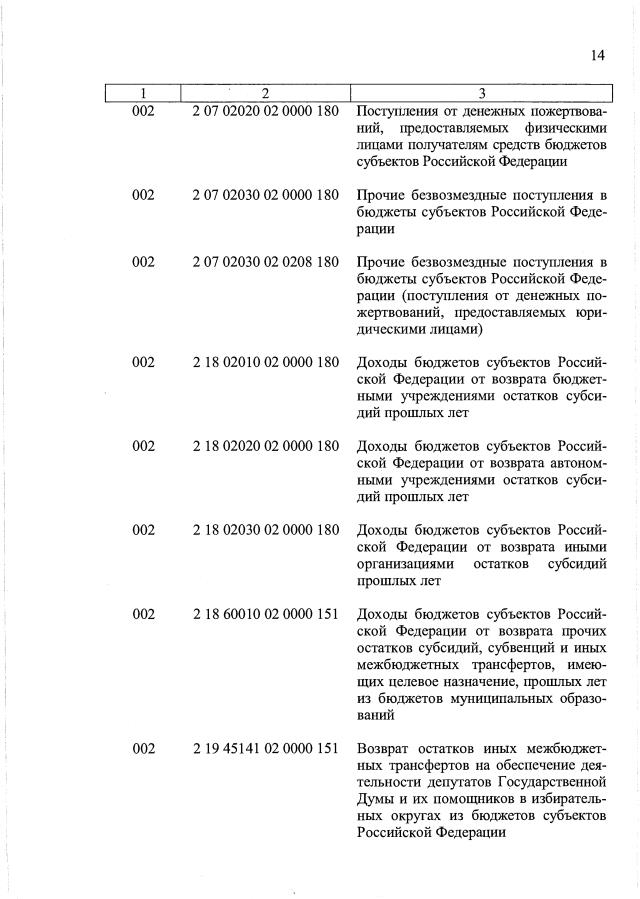 14

| 1 | 2 | 3 |
|---|---|---|
| 002 | 2 07 02020 02 0000 180 | Поступления от денежных пожертвований, предоставляемых физическими лицами получателям средств бюджетов субъектов Российской Федерации |
| 002 | 2 07 02030 02 0000 180 | Прочие безвозмездные поступления в бюджеты субъектов Российской Федерации |
| 002 | 2 07 02030 02 0208 180 | Прочие безвозмездные поступления в бюджеты субъектов Российской Федерации (поступления от денежных пожертвований, предоставляемых юридическими лицами) |
| 002 | 2 18 02010 02 0000 180 | Доходы бюджетов субъектов Российской Федерации от возврата бюджетными учреждениями остатков субсидий прошлых лет |
| 002 | 2 18 02020 02 0000 180 | Доходы бюджетов субъектов Российской Федерации от возврата автономными учреждениями остатков субсидий прошлых лет |
| 002 | 2 18 02030 02 0000 180 | Доходы бюджетов субъектов Российской Федерации от возврата иными организациями остатков субсидий прошлых лет |
| 002 | 2 18 60010 02 0000 151 | Доходы бюджетов субъектов Российской Федерации от возврата прочих остатков субсидий, субвенций и иных межбюджетных трансфертов, имеющих целевое назначение, прошлых лет из бюджетов муниципальных образований |
| 002 | 2 19 45141 02 0000 151 | Возврат остатков иных межбюджетных трансфертов на обеспечение деятельности депутатов Государственной Думы и их помощников в избирательных округах из бюджетов субъектов Российской Федерации |